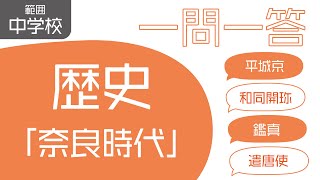 範囲
中学校

一問一答

歴史
「奈良時代」

平城京

和同開珎

鑑真

遣唐使